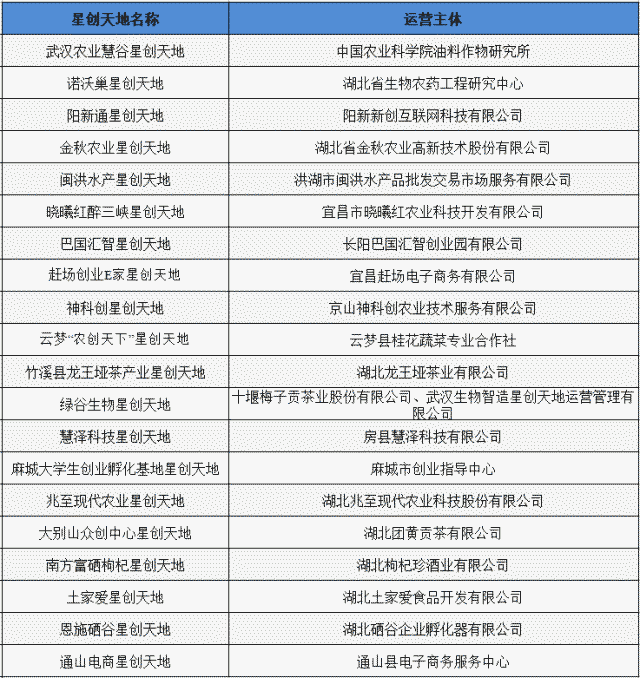 | 星创天地名称 | 运营主体 |
|---|---|
| 武汉农业慧谷星创天地 | 中国农业科学院油料作物研究所 |
| 诺沃巢星创天地 | 湖北省生物农药工程研究中心 |
| 阳新通星创天地 | 阳新新创互联网科技有限公司 |
| 金秋农业星创天地 | 湖北省金秋农业高新技术股份有限公司 |
| 闽洪水产星创天地 | 洪湖市闽洪水产品批发交易市场服务有限公司 |
| 晓曦红醉三峡星创天地 | 宜昌市晓曦红农业科技开发有限公司 |
| 巴国汇智星创天地 | 长阳巴国汇智创业园有限公司 |
| 赶场创业E家星创天地 | 宜昌赶场电子商务有限公司 |
| 神科创星创天地 | 京山神科创农业技术服务有限公司 |
| 云梦“农创天下”星创天地 | 云梦县桂花蔬菜专业合作社 |
| 竹溪县龙王垭茶产业星创天地 | 湖北龙王垭茶业有限公司 |
| 绿谷生物星创天地 | 十堰梅子贡茶业股份有限公司、武汉生物智造星创天地运营管理有限公司 |
| 慧泽科技星创天地 | 房县慧泽科技有限公司 |
| 麻城大学生创业孵化基地星创天地 | 麻城市创业指导中心 |
| 兆至现代农业星创天地 | 湖北兆至现代农业科技股份有限公司 |
| 大别山众创中心星创天地 | 湖北团黄贡茶有限公司 |
| 南方富硒枸杞星创天地 | 湖北枸杞珍酒业有限公司 |
| 土家爱星创天地 | 湖北土家爱食品开发有限公司 |
| 恩施硒谷星创天地 | 湖北硒谷企业孵化器有限公司 |
| 通山电商星创天地 | 通山县电子商务服务中心 |